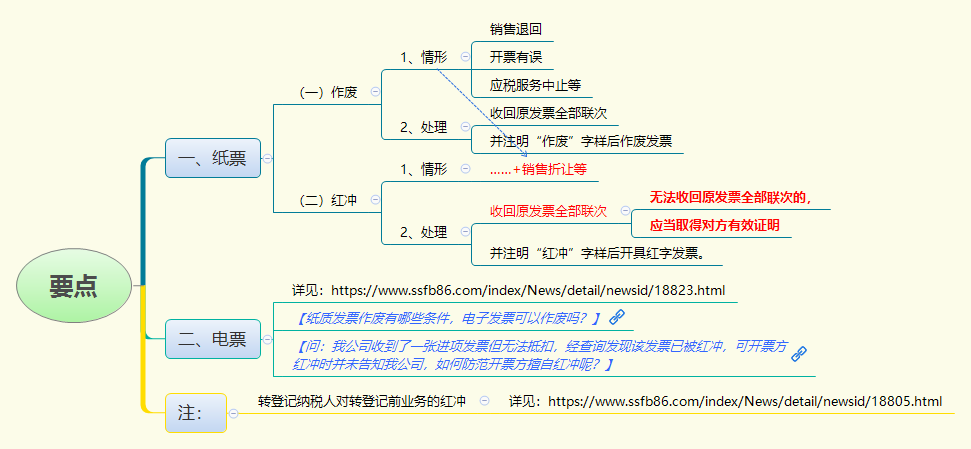 要点

一、纸票

（一）作废

1、情形

销售退回

开票有误

应税服务中止等

2、处理

收回原发票全部联次

并注明“作废”字样后作废发票

（二）红冲

1、情形

……+销售折让等

2、处理

收回原发票全部联次

无法收回原发票全部联次的，

应当取得对方有效证明

并注明“红冲”字样后开具红字发票。

二、电票

详见：https://www.ssfb86.com/index/News/detail/newsid/18823.html

【纸质发票作废有哪些条件，电子发票可以作废吗？】

【问：我公司收到了一张进项发票但无法抵扣，经查询发现该发票已被红冲，可开票方红冲时并未告知我公司，如何防范开票方擅自红冲呢？】

注：

转登记纳税人对转登记前业务的红冲

详见：https://www.ssfb86.com/index/News/detail/newsid/18805.html